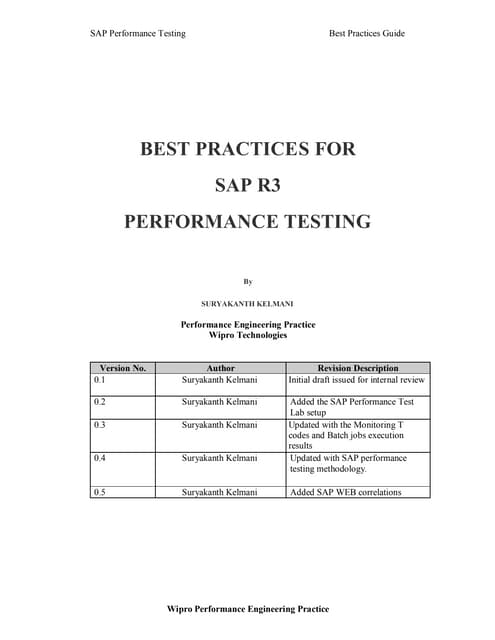 SAP Performance Testing

Best Practices Guide

BEST PRACTICES FOR

SAP R3

PERFORMANCE TESTING

By

SURYAKANTH KELMANI

Performance Engineering Practice
Wipro Technologies

| Version No. | Author | Revision Description |
|---|---|---|
| 0.1 | Suryakanth Kelmani | Initial draft issued for internal review |
| 0.2 | Suryakanth Kelmani | Added the SAP Performance Test Lab setup |
| 0.3 | Suryakanth Kelmani | Updated with the Monitoring T codes and Batch jobs execution results |
| 0.4 | Suryakanth Kelmani | Updated with SAP performance testing methodology. |
| 0.5 | Suryakanth Kelmani | Added SAP WEB correlations |

Wipro Performance Engineering Practice